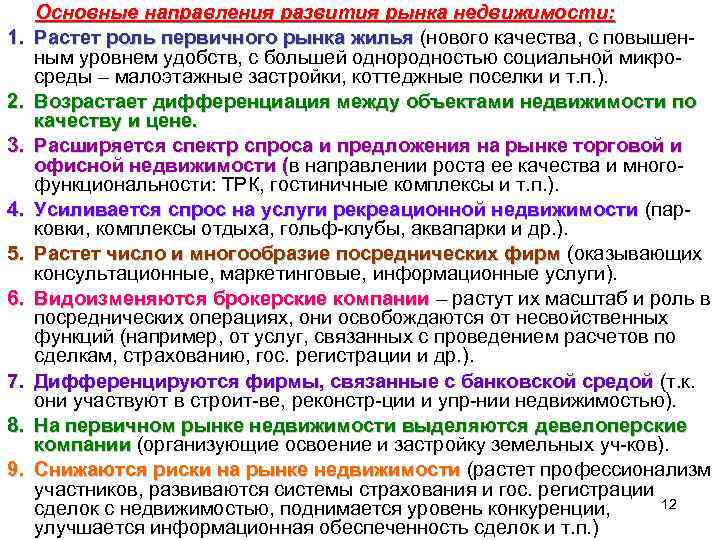 Основные направления развития рынка недвижимости:

1. Растет роль первичного рынка жилья (нового качества, с повышенным уровнем удобств, с большей однородностью социальной микросреды – малоэтажные застройки, коттеджные поселки и т.п.).

2. Возрастает дифференциация между объектами недвижимости по качеству и цене.

3. Расширяется спектр спроса и предложения на рынке торговой и офисной недвижимости (в направлении роста ее качества и многофункциональности: ТРК, гостиничные комплексы и т.п.).

4. Усиливается спрос на услуги рекреационной недвижимости (парковки, комплексы отдыха, гольф-клубы, аквапарки и др.).

5. Растет число и многообразие посреднических фирм (оказывающих консультационные, маркетинговые, информационные услуги).

6. Видоизменяются брокерские компании – растут их масштаб и роль в посреднических операциях, они освобождаются от несвойственных функций (например, от услуг, связанных с проведением расчетов по сделкам, страхованию, гос. регистрации и др.).

7. Дифференцируются фирмы, связанные с банковской средой (т.к. они участвуют в строит-ве, реконстр-ции и упр-нии недвижимостью).

8. На первичном рынке недвижимости выделяются девелоперские компании (организующие освоение и застройку земельных уч-ков).

9. Снижаются риски на рынке недвижимости (растет профессионализм участников, развиваются системы страхования и гос. регистрации сделок с недвижимостью, поднимается уровень конкуренции, улучшается информационная обеспеченность сделок и т.п.)

12